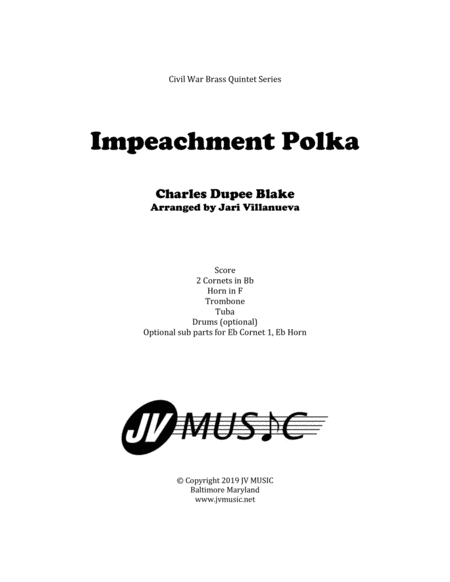 Civil War Brass Quintet Series

Impeachment Polka

Charles Dupee Blake
Arranged by Jari Villanueva

Score
2 Cornets in Bb
Horn in F
Trombone
Tuba
Drums (optional)
Optional sub parts for Eb Cornet 1, Eb Horn

JV MUSIC

© Copyright 2019 JV MUSIC
Baltimore Maryland
www.jvmusic.net